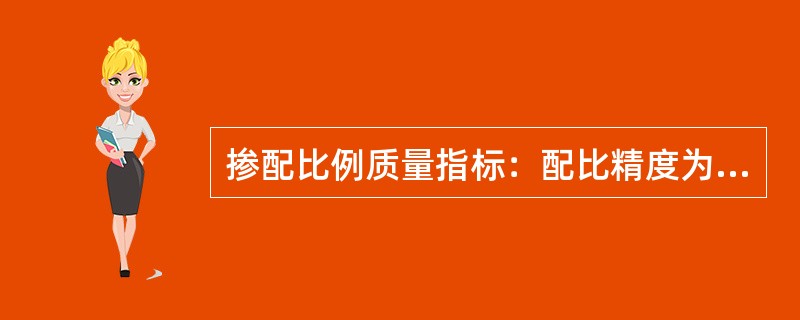 掺配比例质量指标：配比精度为...